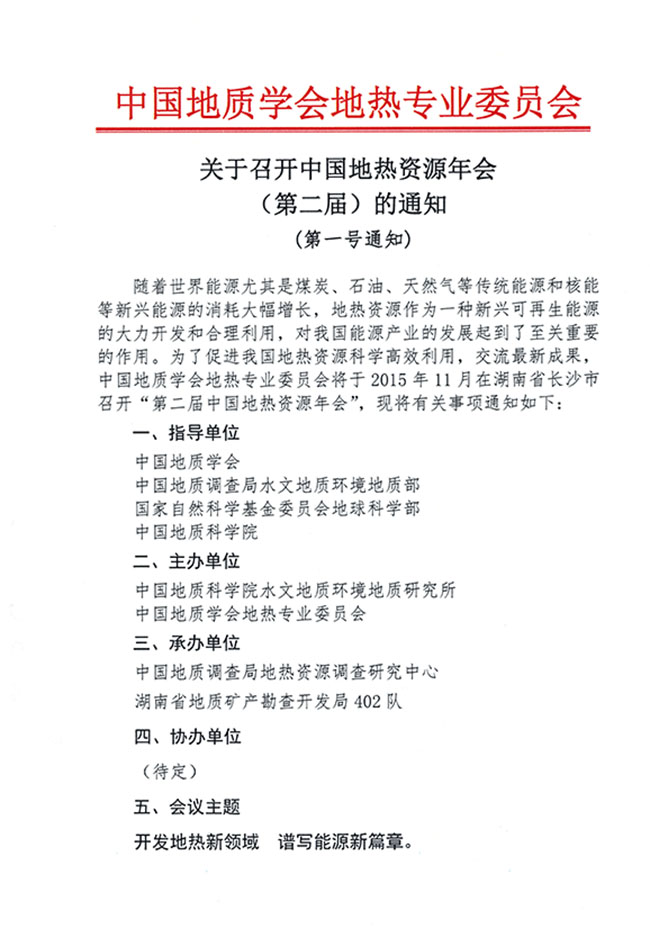 中国地质学会地热专业委员会

关于召开中国地热资源年会
（第二届）的通知
（第一号通知）

随着世界能源尤其是煤炭、石油、天然气等传统能源和核能等新兴能源的消耗大幅增长，地热资源作为一种新兴可再生能源的大力开发和合理利用，对我国能源产业的发展起到了至关重要的作用。为了促进我国地热资源科学高效利用，交流最新成果，中国地质学会地热专业委员会将于 2015 年 11 月在湖南省长沙市召开“第二届中国地热资源年会”，现将有关事项通知如下：

一、指导单位

中国地质学会
中国地质调查局水文地质环境地质部
国家自然科学基金委员会地球科学部
中国地质科学院

二、主办单位

中国地质科学院水文地质环境地质研究所
中国地质学会地热专业委员会

三、承办单位

中国地质调查局地热资源调查研究中心
湖南省地质矿产勘查开发局 402 队

四、协办单位

（待定）

五、会议主题

开发地热新领域　谱写能源新篇章。